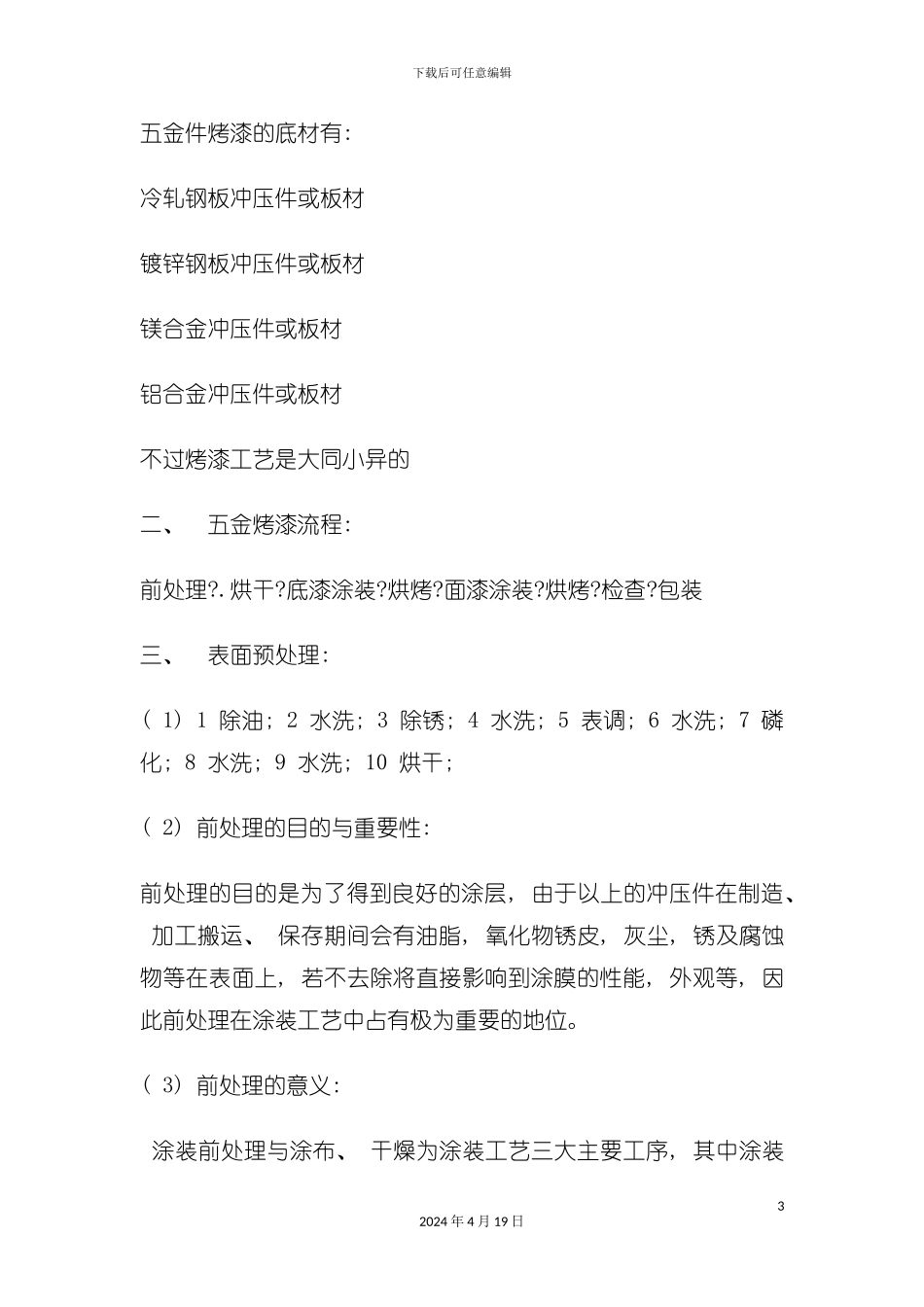 下载后可任意编辑

五金件烤漆的底材有:

冷轧钢板冲压件或板材

镀锌钢板冲压件或板材

镁合金冲压件或板材

铝合金冲压件或板材

不过烤漆工艺是大同小异的

二、 五金烤漆流程:

前处理?. 烘干?底漆涂装?烘烤?面漆涂装?烘烤?检查?包装

三、 表面预处理:

( 1) 1 除油; 2 水洗; 3 除锈; 4 水洗; 5 表调; 6 水洗; 7 磷化; 8 水洗; 9 水洗; 10 烘干;

( 2) 前处理的目的与重要性:

前处理的目的是为了得到良好的涂层, 由于以上的冲压件在制造、 加工搬运、 保存期间会有油脂, 氧化物锈皮, 灰尘, 锈及腐蚀物等在表面上, 若不去除将直接影响到涂膜的性能, 外观等, 因此前处理在涂装工艺中占有极为重要的地位。

( 3) 前处理的意义:

涂装前处理与涂布、 干燥为涂装工艺三大主要工序, 其中涂装

3

2024 年 4 月 19 日